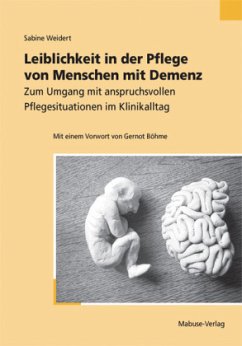 Sabine Weidert

Leiblichkeit in der Pflege von Menschen mit Demenz

Zum Umgang mit anspruchsvollen Pflegesituationen im Klinikalltag

Mit einem Vorwort von Gernot Böhme

Mabuse-Verlag